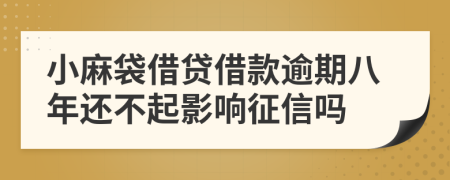 小麻袋借贷借款逾期八年还不起影响征信吗